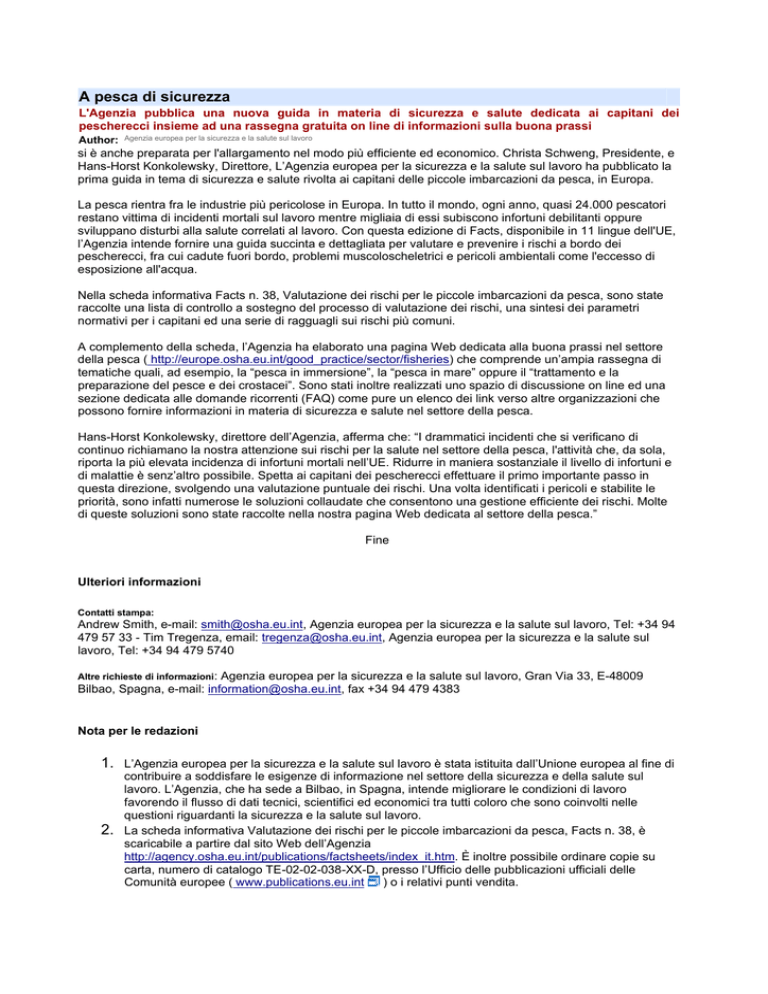 A pesca di sicurezza

L'Agenzia pubblica una nuova guida in materia di sicurezza e salute dedicata ai capitani dei pescherecci insieme ad una rassegna gratuita on line di informazioni sulla buona prassi

Author: Agenzia europea per la sicurezza e la salute sul lavoro

si è anche preparata per l'allargamento nel modo più efficiente ed economico. Christa Schweng, Presidente, e Hans-Horst Konkolewsky, Direttore, L'Agenzia europea per la sicurezza e la salute sul lavoro ha pubblicato la prima guida in tema di sicurezza e salute rivolta ai capitani delle piccole imbarcazioni da pesca, in Europa.

La pesca rientra fra le industrie più pericolose in Europa. In tutto il mondo, ogni anno, quasi 24.000 pescatori restano vittima di incidenti mortali sul lavoro mentre migliaia di essi subiscono infortuni debilitanti oppure sviluppano disturbi alla salute correlati al lavoro. Con questa edizione di Facts, disponibile in 11 lingue dell'UE, l'Agenzia intende fornire una guida succinta e dettagliata per valutare e prevenire i rischi a bordo dei pescherecci, fra cui cadute fuori bordo, problemi muscoloscheletrici e pericoli ambientali come l'eccesso di esposizione all'acqua.

Nella scheda informativa Facts n. 38, Valutazione dei rischi per le piccole imbarcazioni da pesca, sono state raccolte una lista di controllo a sostegno del processo di valutazione dei rischi, una sintesi dei parametri normativi per i capitani ed una serie di ragguagli sui rischi più comuni.

A complemento della scheda, l'Agenzia ha elaborato una pagina Web dedicata alla buona prassi nel settore della pesca ( http://europe.osha.eu.int/good_practice/sector/fisheries) che comprende un'ampia rassegna di tematiche quali, ad esempio, la "pesca in immersione", la "pesca in mare" oppure il "trattamento e la preparazione del pesce e dei crostacei". Sono stati inoltre realizzati uno spazio di discussione on line ed una sezione dedicata alle domande ricorrenti (FAQ) come pure un elenco dei link verso altre organizzazioni che possono fornire informazioni in materia di sicurezza e salute nel settore della pesca.

Hans-Horst Konkolewsky, direttore dell'Agenzia, afferma che: "I drammatici incidenti che si verificano di continuo richiamano la nostra attenzione sui rischi per la salute nel settore della pesca, l'attività che, da sola, riporta la più elevata incidenza di infortuni mortali nell'UE. Ridurre in maniera sostanziale il livello di infortuni e di malattie è senz'altro possibile. Spetta ai capitani dei pescherecci effettuare il primo importante passo in questa direzione, svolgendo una valutazione puntuale dei rischi. Una volta identificati i pericoli e stabilite le priorità, sono infatti numerose le soluzioni collaudate che consentono una gestione efficiente dei rischi. Molte di queste soluzioni sono state raccolte nella nostra pagina Web dedicata al settore della pesca."

Fine

Ulteriori informazioni

Contatti stampa:
Andrew Smith, e-mail: smith@osha.eu.int, Agenzia europea per la sicurezza e la salute sul lavoro, Tel: +34 94 479 57 33 - Tim Tregenza, email: tregenza@osha.eu.int, Agenzia europea per la sicurezza e la salute sul lavoro, Tel: +34 94 479 5740

Altre richieste di informazioni: Agenzia europea per la sicurezza e la salute sul lavoro, Gran Via 33, E-48009 Bilbao, Spagna, e-mail: information@osha.eu.int, fax +34 94 479 4383

Nota per le redazioni

1. L'Agenzia europea per la sicurezza e la salute sul lavoro è stata istituita dall'Unione europea al fine di contribuire a soddisfare le esigenze di informazione nel settore della sicurezza e della salute sul lavoro. L'Agenzia, che ha sede a Bilbao, in Spagna, intende migliorare le condizioni di lavoro favorendo il flusso di dati tecnici, scientifici ed economici tra tutti coloro che sono coinvolti nelle questioni riguardanti la sicurezza e la salute sul lavoro.
2. La scheda informativa Valutazione dei rischi per le piccole imbarcazioni da pesca, Facts n. 38, è scaricabile a partire dal sito Web dell'Agenzia http://agency.osha.eu.int/publications/factsheets/index_it.htm. È inoltre possibile ordinare copie su carta, numero di catalogo TE-02-02-038-XX-D, presso l'Ufficio delle pubblicazioni ufficiali delle Comunità europee ( www.publications.eu.int ) o i relativi punti vendita.